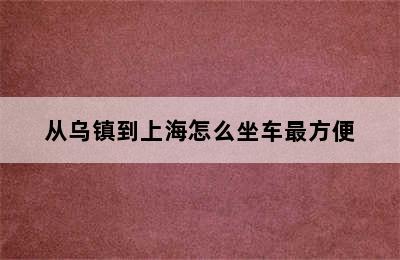 从乌镇到上海怎么坐车最方便